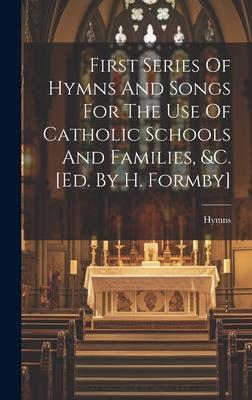 First Series Of Hymns And Songs For The Use Of Catholic Schools And Families, &C. [Ed. By H. Formby]

Hymns